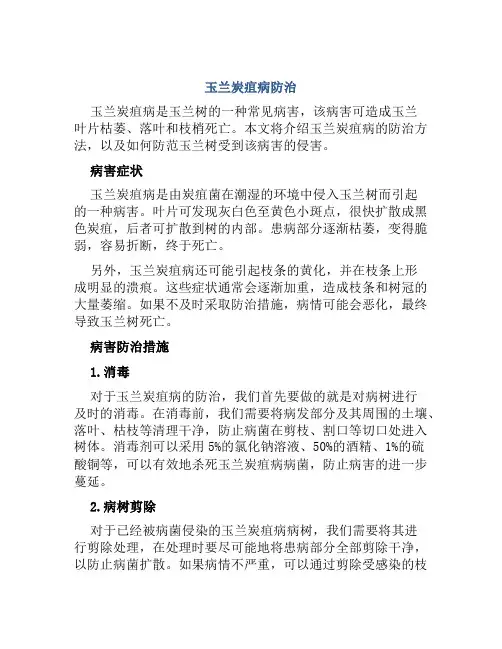 玉兰炭疽病防治

玉兰炭疽病是玉兰树的一种常见病害，该病害可造成玉兰叶片枯萎、落叶和枝梢死亡。本文将介绍玉兰炭疽病的防治方法，以及如何防范玉兰树受到该病害的侵害。

病害症状

玉兰炭疽病是由炭疽菌在潮湿的环境中侵入玉兰树而引起的一种病害。叶片可发现灰白色至黄色小斑点，很快扩散成黑色炭疽，后者可扩散到树的内部。患病部分逐渐枯萎，变得脆弱，容易折断，终于死亡。

另外，玉兰炭疽病还可能引起枝条的黄化，并在枝条上形成明显的溃痕。这些症状通常会逐渐加重，造成枝条和树冠的大量萎缩。如果不及时采取防治措施，病情可能会恶化，最终导致玉兰树死亡。

病害防治措施

1. 消毒

对于玉兰炭疽病的防治，我们首先要做的就是对病树进行及时的消毒。在消毒前，我们需要将病发部分及其周围的土壤、落叶、枯枝等清理干净，防止病菌在剪枝、割口等切口处进入树体。消毒剂可以采用 5%的氯化钠溶液、50%的酒精、1%的硫酸铜等，可以有效地杀死玉兰炭疽病病菌，防止病害的进一步蔓延。

2. 病树剪除

对于已经被病菌侵染的玉兰炭疽病病树，我们需要将其进行剪除处理，在处理时要尽可能地将患病部分全部剪除干净，以防止病菌扩散。如果病情不严重，可以通过剪除受感染的枝